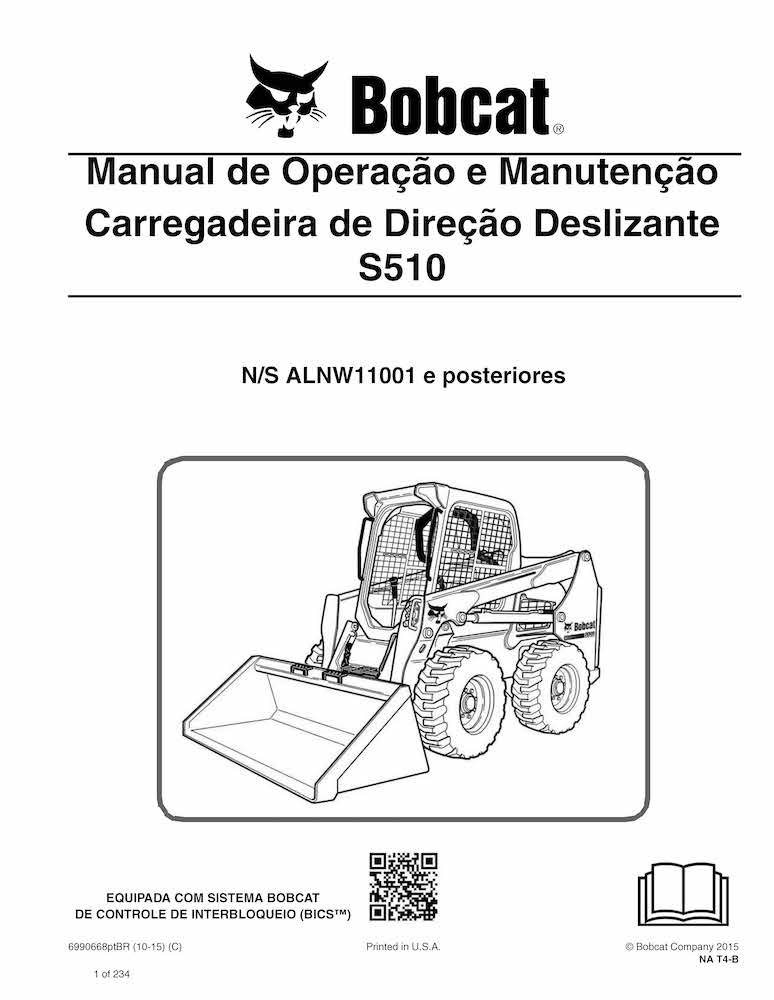 Bobcat®

Manual de Operação e Manutenção
Carregadeira de Direção Deslizante
S510

N/S ALNW11001 e posteriores

Bobcat

EQUIPADA COM SISTEMA BOBCAT
DE CONTROLE DE INTERBLOQUEIO (BICS™)

6990668ptBR (10-15) (C)

Printed in U.S.A.

© Bobcat Company 2015
NA T4-B

1 of 234